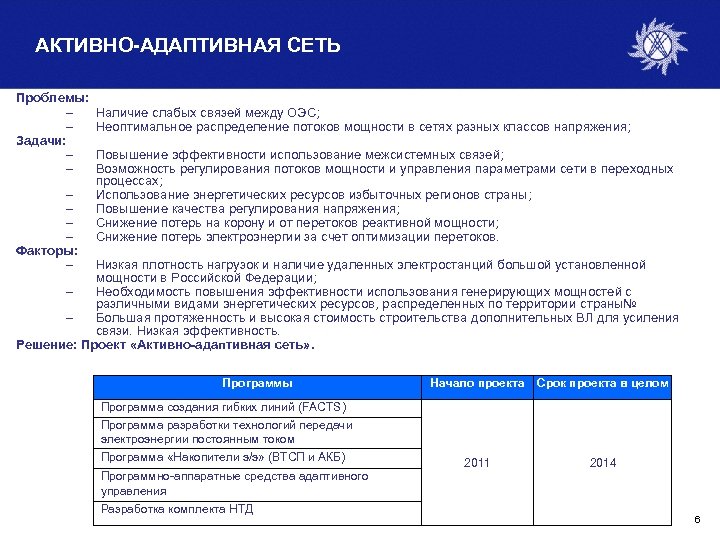 АКТИВНО-АДАПТИВНАЯ СЕТЬ

Проблемы:
– Наличие слабых связей между ОЭС;
– Неоптимальное распределение потоков мощности в сетях разных классов напряжения;

Задачи:
– Повышение эффективности использование межсистемных связей;
– Возможность регулирования потоков мощности и управления параметрами сети в переходных процессах;
– Использование энергетических ресурсов избыточных регионов страны;
– Повышение качества регулирования напряжения;
– Снижение потерь на корону и от перетоков реактивной мощности;
– Снижение потерь электроэнергии за счет оптимизации перетоков.

Факторы:
– Низкая плотность нагрузок и наличие удаленных электростанций большой установленной мощности в Российской Федерации;
– Необходимость повышения эффективности использования генерирующих мощностей с различными видами энергетических ресурсов, распределенных по территории страны№
– Большая протяженность и высокая стоимость строительства дополнительных ВЛ для усиления связи. Низкая эффективность.

Решение: Проект «Активно-адаптивная сеть».

| Программы | Начало проекта | Срок проекта в целом |
|---|---|---|
| Программа создания гибких линий (FACTS) | 2011 | 2014 |
| Программа разработки технологий передачи электроэнергии постоянным током | | |
| Программа «Накопители э/э» (ВТСП и АКБ) | | |
| Программно-аппаратные средства адаптивного управления | | |
| Разработка комплекта НТД | | |

6